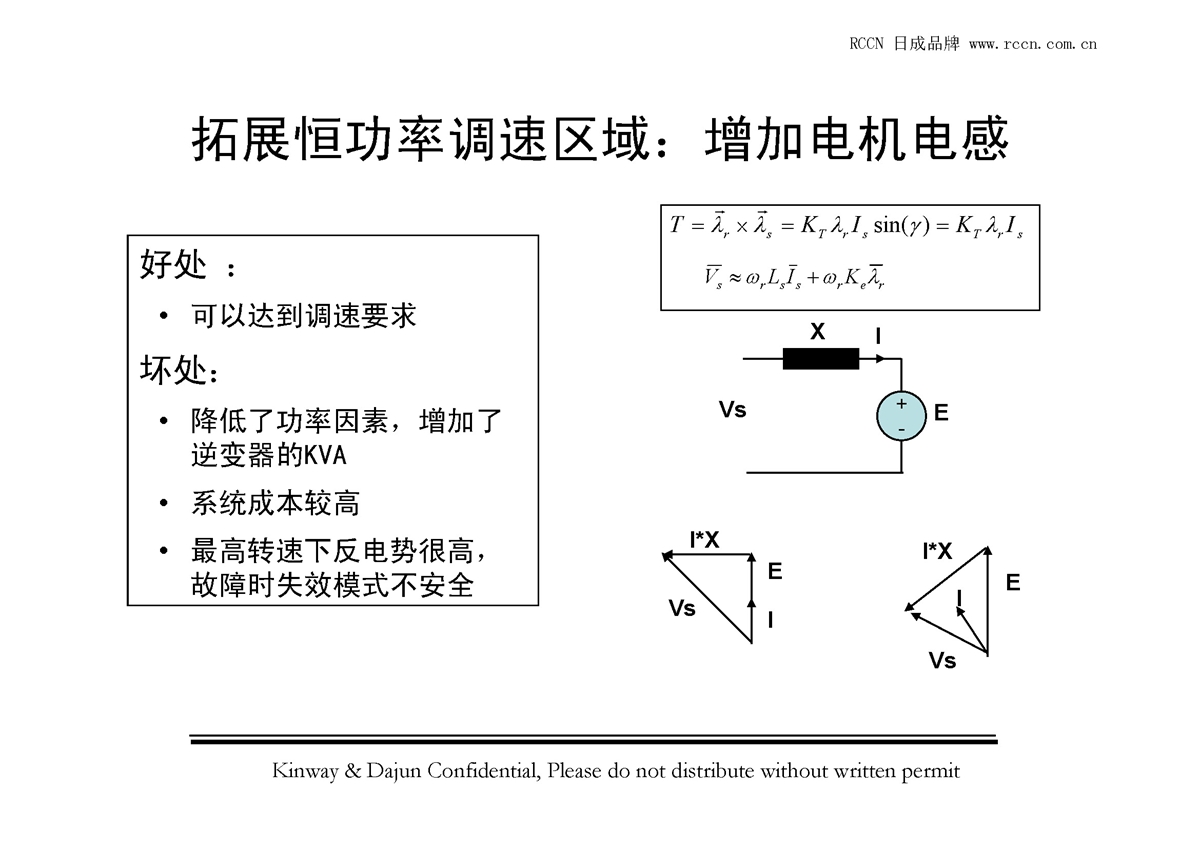 RCCN 日成品牌 www.rccn.com.cn

拓展恒功率调速区域：增加电机电感

好处 ：

• 可以达到调速要求

坏处：

• 降低了功率因素，增加了逆变器的KVA

• 系统成本较高

• 最高转速下反电势很高，故障时失效模式不安全

$T = \bar{\lambda}_r \times \bar{\lambda}_s = K_T \lambda_r I_s \sin(\gamma) = K_T \lambda_r I_s$

$\bar{V}_s \approx \omega_r L_s \bar{I}_s + \omega_r K_e \bar{\lambda}_r$

X

I

Vs

+

-

E

I*X

E

Vs

I

I*X

E

I

Vs

Kinway & Dajun Confidential, Please do not distribute without written permit